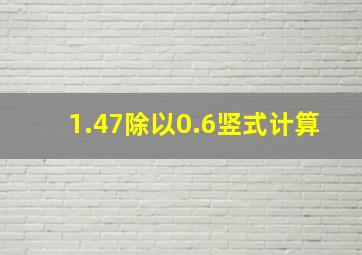 1.47除以0.6竖式计算